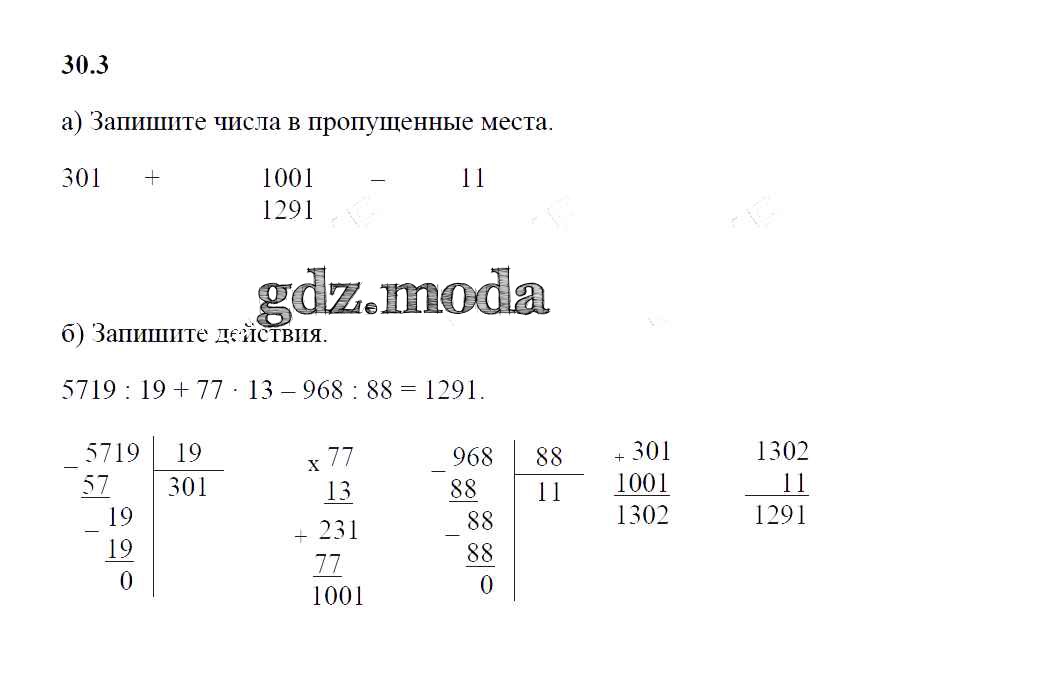 30.3

а) Запишите числа в пропущенные места.

301 + 1001 – 11
1291

gdz.moda

б) Запишите действия.

5719 : 19 + 77 · 13 – 968 : 88 = 1291.

_ 5719 | 19
57 | 301
_ 19
19
0

x 77
13
+ 231
77
1001

_ 968 | 88
88 | 11
_ 88
88
0

+ 301
1001
1302

1302
11
1291